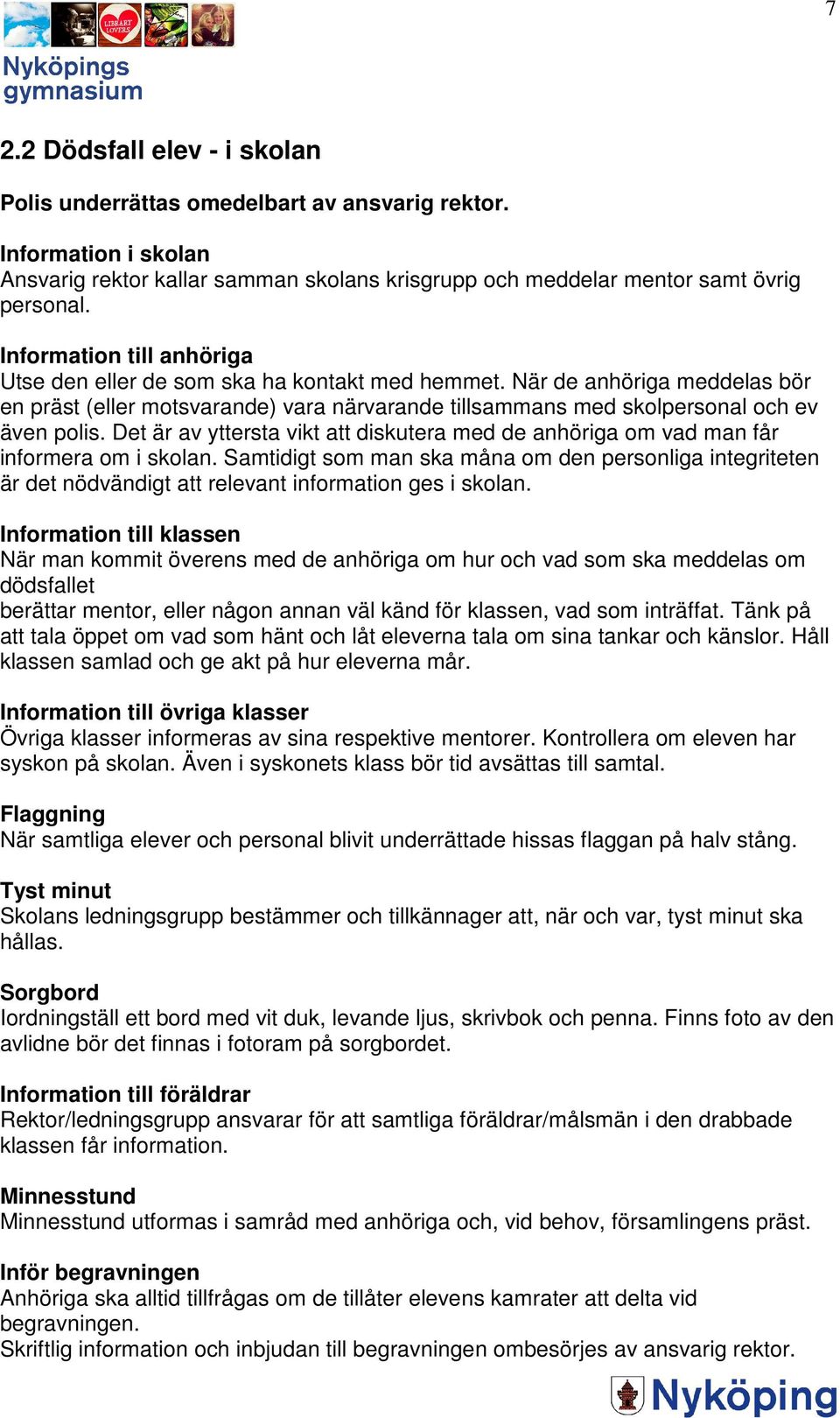 7

LIBRARY LOVERS

Nyköpings gymnasium

2.2 Dödsfall elev - i skolan

Polis underrättas omedelbart av ansvarig rektor.

Information i skolan
Ansvarig rektor kallar samman skolans krisgrupp och meddelar mentor samt övrig personal.

Information till anhöriga
Utse den eller de som ska ha kontakt med hemmet. När de anhöriga meddelas bör en präst (eller motsvarande) vara närvarande tillsammans med skolpersonal och ev även polis. Det är av yttersta vikt att diskutera med de anhöriga om vad man får informera om i skolan. Samtidigt som man ska måna om den personliga integriteten är det nödvändigt att relevant information ges i skolan.

Information till klassen
När man kommit överens med de anhöriga om hur och vad som ska meddelas om dödsfallet
berättar mentor, eller någon annan väl känd för klassen, vad som inträffat. Tänk på att tala öppet om vad som hänt och låt eleverna tala om sina tankar och känslor. Håll klassen samlad och ge akt på hur eleverna mår.

Information till övriga klasser
Övriga klasser informeras av sina respektive mentorer. Kontrollera om eleven har syskon på skolan. Även i syskonets klass bör tid avsättas till samtal.

Flaggning
När samtliga elever och personal blivit underrättade hissas flaggan på halv stång.

Tyst minut
Skolans ledningsgrupp bestämmer och tillkännager att, när och var, tyst minut ska hållas.

Sorgbord
Iordningställ ett bord med vit duk, levande ljus, skrivbok och penna. Finns foto av den avlidne bör det finnas i fotoram på sorgbordet.

Information till föräldrar
Rektor/ledningsgrupp ansvarar för att samtliga föräldrar/målsmän i den drabbade klassen får information.

Minnesstund
Minnesstund utformas i samråd med anhöriga och, vid behov, församlingens präst.

Inför begravningen
Anhöriga ska alltid tillfrågas om de tillåter elevens kamrater att delta vid begravningen.
Skriftlig information och inbjudan till begravningen ombesörjes av ansvarig rektor.

Nyköping